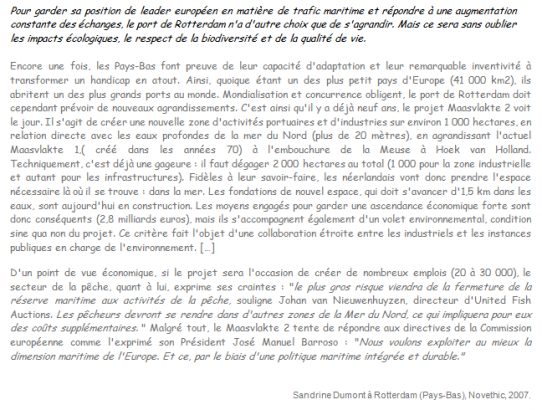 Pour garder sa position de leader européen en matière de trafic maritime et répondre à une augmentation constante des échanges, le port de Rotterdam n'a d'autre choix que de s'agrandir. Mais ce sera sans oublier les impacts écologiques, le respect de la biodiversité et de la qualité de vie.

Encore une fois, les Pays-Bas font preuve de leur capacité d'adaptation et leur remarquable inventivité à transformer un handicap en atout. Ainsi, quoique étant un des plus petit pays d'Europe (41 000 km2), ils abritent un des plus grands ports au monde. Mondialisation et concurrence obligent, le port de Rotterdam doit cependant prévoir de nouveaux agrandissements. C'est ainsi qu'il y a déjà neuf ans, le projet Maasvlakte 2 voit le jour. Il s'agit de créer une nouvelle zone d'activités portuaires et d'industries sur environ 1 000 hectares, en relation directe avec les eaux profondes de la mer du Nord (plus de 20 mètres), en agrandissant l'actuel Maasvlakte 1,( créé dans les années 70) à l'embouchure de la Meuse à Hoek van Holland. Techniquement, c'est déjà une gageure : il faut dégager 2 000 hectares au total (1 000 pour la zone industrielle et autant pour les infrastructures). Fidèles à leur savoir-faire, les néerlandais vont donc prendre l'espace nécessaire là où il se trouve : dans la mer. Les fondations de nouvel espace, qui doit s'avancer d'1,5 km dans les eaux, sont aujourd'hui en construction. Les moyens engagés pour garder une ascendance économique forte sont donc conséquents (2,8 milliards euros), mais ils s'accompagnent également d'un volet environnemental, condition sine qua non du projet. Ce critère fait l'objet d'une collaboration étroite entre les industriels et les instances publiques en charge de l'environnement. [...]

D'un point de vue économique, si le projet sera l'occasion de créer de nombreux emplois (20 à 30 000), le secteur de la pêche, quant à lui, exprime ses craintes : "le plus gros risque viendra de la fermeture de la réserve maritime aux activités de la pêche, souligne Johan van Nieuwenhuyzen, directeur d'United Fish Auctions. Les pêcheurs devront se rendre dans d'autres zones de la Mer du Nord, ce qui impliquera pour eux des coûts supplémentaires." Malgré tout, le Maasvlakte 2 tente de répondre aux directives de la Commission européenne comme l'exprimé son Président José Manuel Barroso : "Nous voulons exploiter au mieux la dimension maritime de l'Europe. Et ce, par le biais d'une politique maritime intégrée et durable."

Sandrine Dumont à Rotterdam (Pays-Bas), Novethic, 2007.